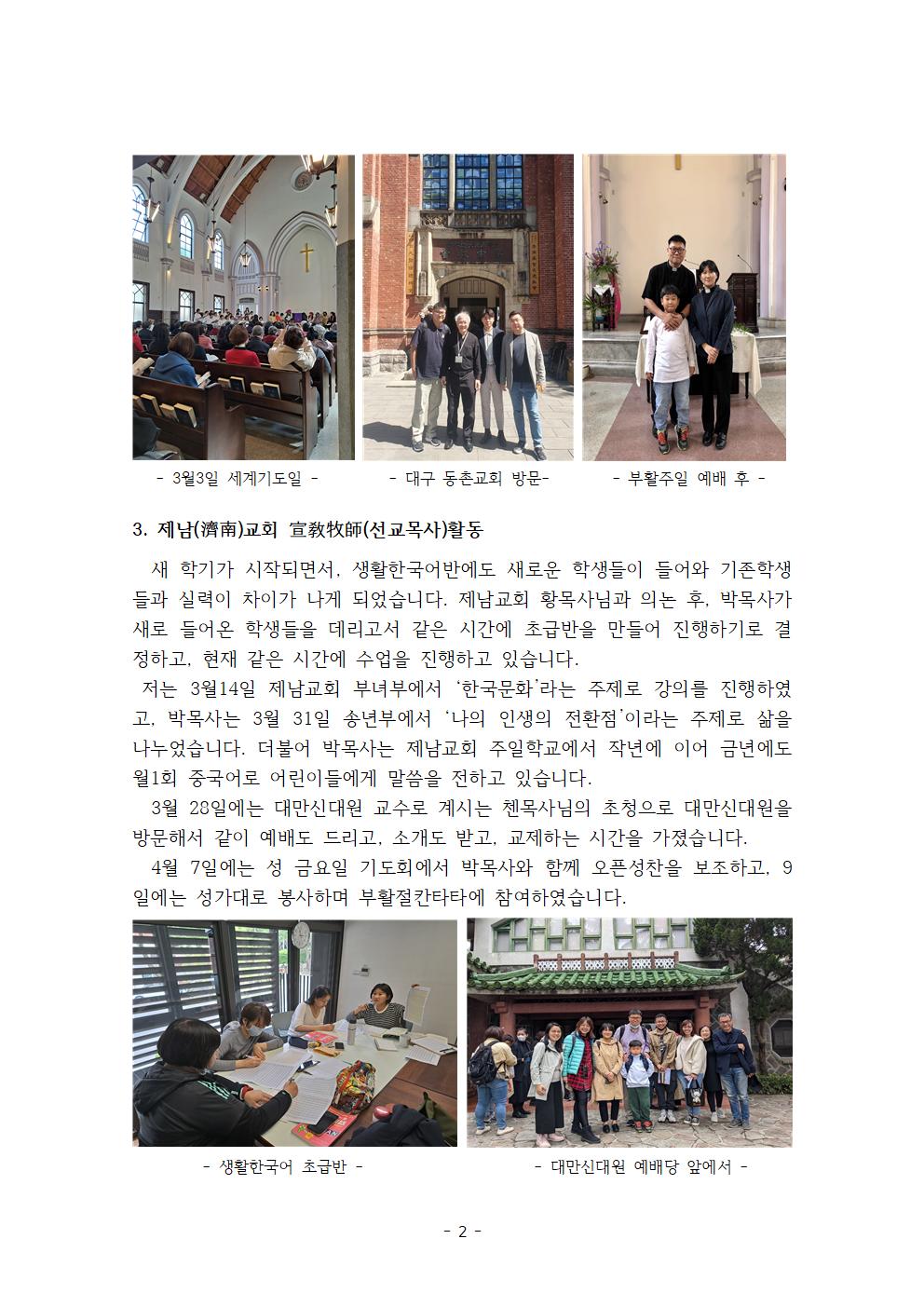 - 3월3일 세계기도일 -

- 대구 동촌교회 방문-

- 부활주일 예배 후 -

3. 제남(濟南)교회 宣敎牧師(선교목사)활동

새 학기가 시작되면서, 생활한국어반에도 새로운 학생들이 들어와 기존학생들과 실력이 차이가 나게 되었습니다. 제남교회 황목사님과 의논 후, 박목사가 새로 들어온 학생들을 데리고서 같은 시간에 초급반을 만들어 진행하기로 결정하고, 현재 같은 시간에 수업을 진행하고 있습니다.

저는 3월14일 제남교회 부녀부에서 '한국문화'라는 주제로 강의를 진행하였고, 박목사는 3월 31일 송년부에서 '나의 인생의 전환점'이라는 주제로 삶을 나누었습니다. 더불어 박목사는 제남교회 주일학교에서 작년에 이어 금년에도 월1회 중국어로 어린이들에게 말씀을 전하고 있습니다.

3월 28일에는 대만신대원 교수로 계시는 첸목사님의 초청으로 대만신대원을 방문해서 같이 예배도 드리고, 소개도 받고, 교제하는 시간을 가졌습니다.

4월 7일에는 성 금요일 기도회에서 박목사와 함께 오픈성찬을 보조하고, 9일에는 성가대로 봉사하며 부활절칸타타에 참여하였습니다.

- 생활한국어 초급반 -

- 대만신대원 예배당 앞에서 -

- 2 -